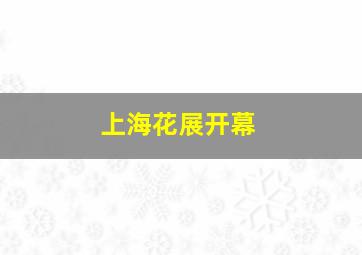 上海花展开幕